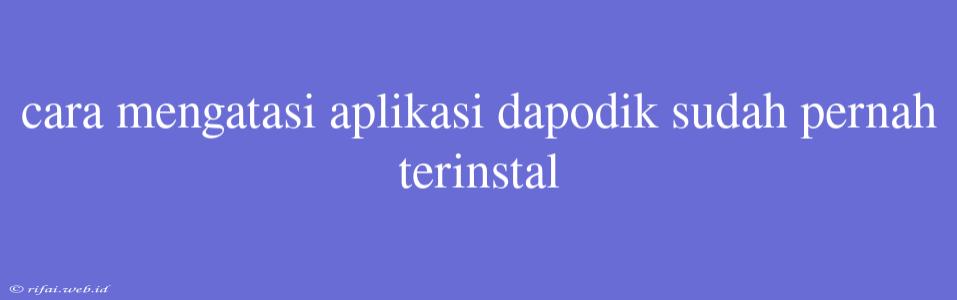 cara mengatasi aplikasi dapodik sudah pernah terinstal

© rifai.web.id